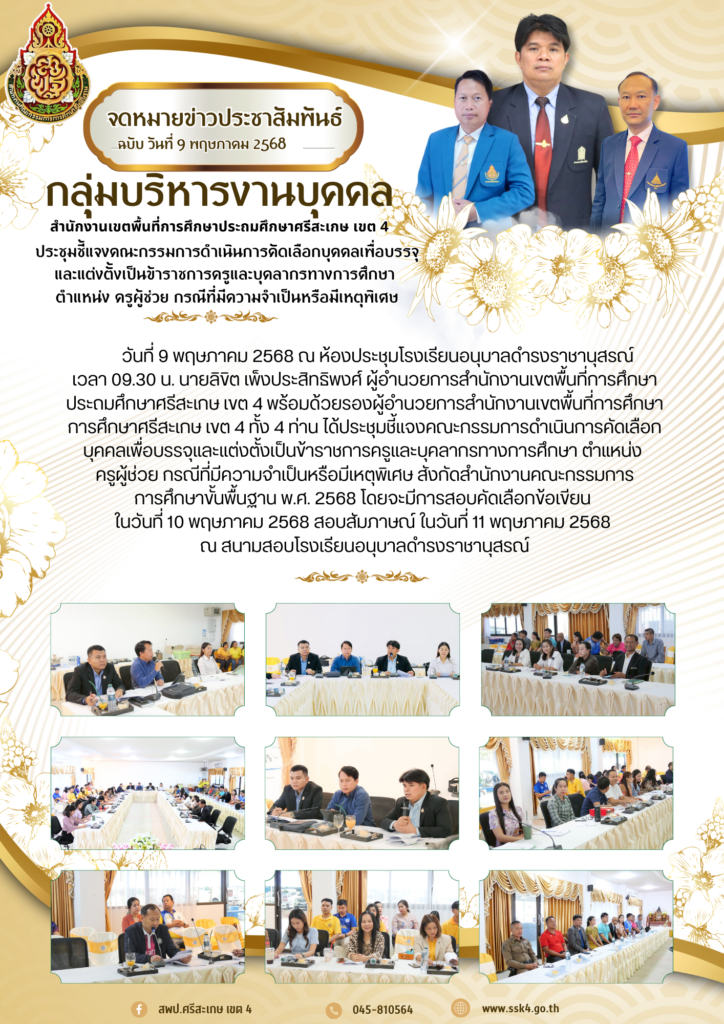 จดหมายข่าวประชาสัมพันธ์
ฉบับ วันที่ 9 พฤษภาคม 2568

กลุ่มบริหารงานบุคคล
สำนักงานเขตพื้นที่การศึกษาประถมศึกษาศรีสะเกษ เขต 4

ประชุมชี้แจงคณะกรรมการดำเนินการคัดเลือกบุคคลเพื่อบรรจุและแต่งตั้งเป็นข้าราชการครูและบุคลากรทางการศึกษา ตำแหน่ง ครูผู้ช่วย กรณีที่มีความจำเป็นหรือมีเหตุพิเศษ

วันที่ 9 พฤษภาคม 2568 ณ ห้องประชุมโรงเรียนอนุบาลดำรงราชานุสรณ์ เวลา 09.30 น. นายลิขิต เพ็งประสิทธิพงศ์ ผู้อำนวยการสำนักงานเขตพื้นที่การศึกษาประถมศึกษาศรีสะเกษ เขต 4 พร้อมด้วยรองผู้อำนวยการสำนักงานเขตพื้นที่การศึกษาการศึกษาศรีสะเกษ เขต 4 ทั้ง 4 ท่าน ได้ประชุมชี้แจงคณะกรรมการดำเนินการคัดเลือกบุคคลเพื่อบรรจุและแต่งตั้งเป็นข้าราชการครูและบุคลากรทางการศึกษา ตำแหน่ง ครูผู้ช่วย กรณีที่มีความจำเป็นหรือมีเหตุพิเศษ สังกัดสำนักงานคณะกรรมการการศึกษาขั้นพื้นฐาน พ.ศ. 2568 โดยจะมีการสอบคัดเลือกข้อเขียน ในวันที่ 10 พฤษภาคม 2568 สอบสัมภาษณ์ ในวันที่ 11 พฤษภาคม 2568 ณ สนามสอบโรงเรียนอนุบาลดำรงราชานุสรณ์

สพป.ศรีสะเกษ เขต 4
045-810564
www.ssk4.go.th